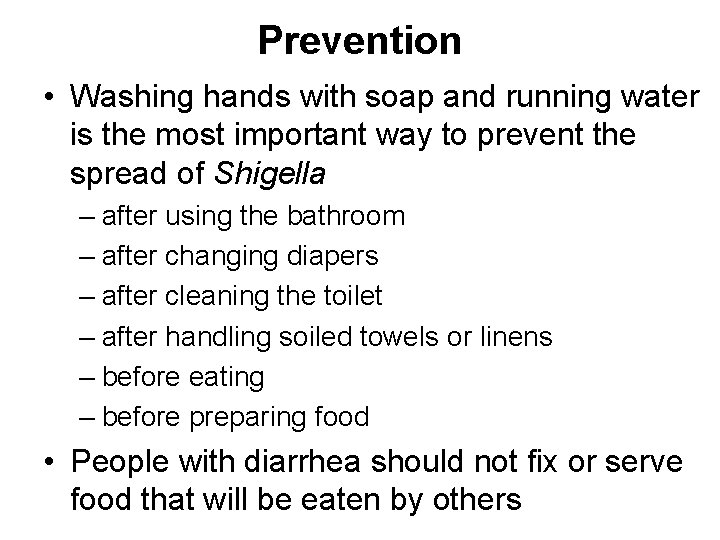 Prevention

• Washing hands with soap and running water is the most important way to prevent the spread of Shigella
– after using the bathroom
– after changing diapers
– after cleaning the toilet
– after handling soiled towels or linens
– before eating
– before preparing food

• People with diarrhea should not fix or serve food that will be eaten by others